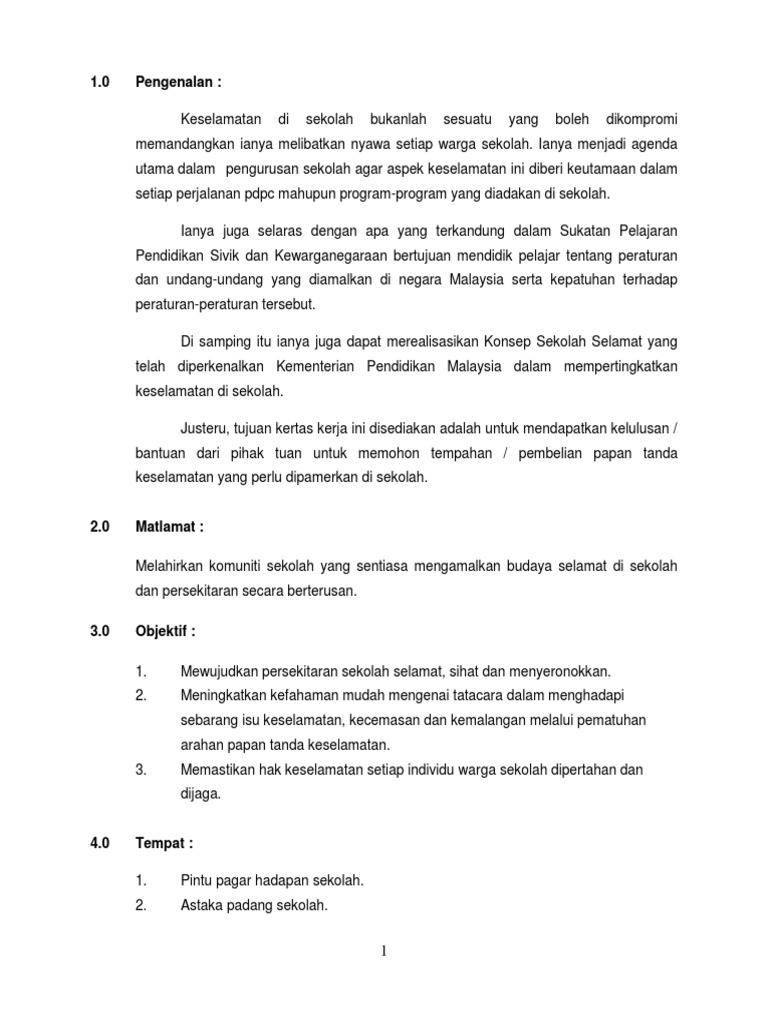 1.0 Pengenalan :

Keselamatan di sekolah bukanlah sesuatu yang boleh dikompromi memandangkan ianya melibatkan nyawa setiap warga sekolah. Ianya menjadi agenda utama dalam pengurusan sekolah agar aspek keselamatan ini diberi keutamaan dalam setiap perjalanan pdpc mahupun program-program yang diadakan di sekolah.

Ianya juga selaras dengan apa yang terkandung dalam Sukatan Pelajaran Pendidikan Sivik dan Kewarganegaraan bertujuan mendidik pelajar tentang peraturan dan undang-undang yang diamalkan di negara Malaysia serta kepatuhan terhadap peraturan-peraturan tersebut.

Di samping itu ianya juga dapat merealisasikan Konsep Sekolah Selamat yang telah diperkenalkan Kementerian Pendidikan Malaysia dalam mempertingkatkan keselamatan di sekolah.

Justeru, tujuan kertas kerja ini disediakan adalah untuk mendapatkan kelulusan / bantuan dari pihak tuan untuk memohon tempahan / pembelian papan tanda keselamatan yang perlu dipamerkan di sekolah.

2.0 Matlamat :

Melahirkan komuniti sekolah yang sentiasa mengamalkan budaya selamat di sekolah dan persekitaran secara berterusan.

3.0 Objektif :

1. Mewujudkan persekitaran sekolah selamat, sihat dan menyeronokkan.
2. Meningkatkan kefahaman mudah mengenai tatacara dalam menghadapi sebarang isu keselamatan, kecemasan dan kemalangan melalui pematuhan arahan papan tanda keselamatan.
3. Memastikan hak keselamatan setiap individu warga sekolah dipertahan dan dijaga.

4.0 Tempat :

1. Pintu pagar hadapan sekolah.
2. Astaka padang sekolah.

1